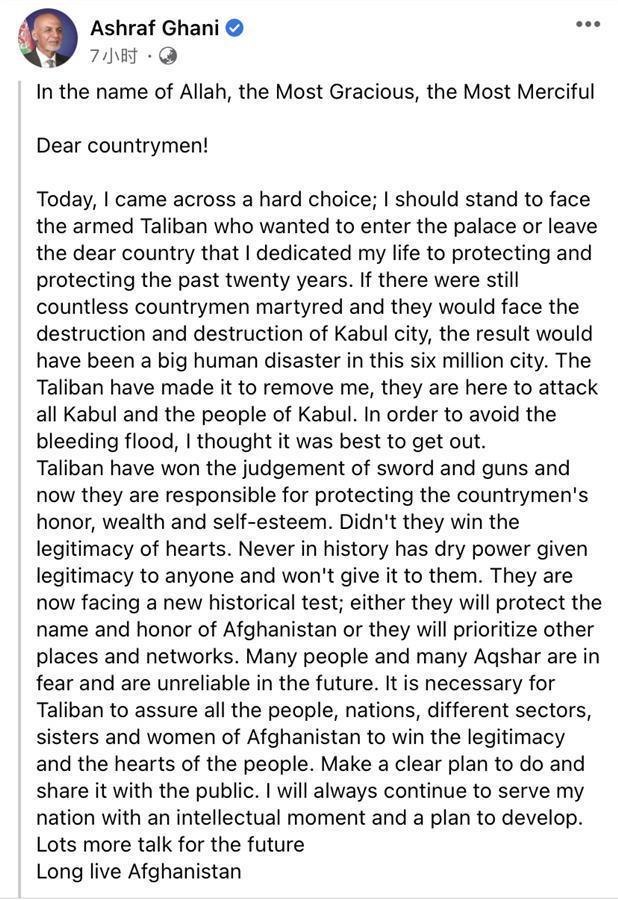 Ashraf Ghani
7小时 ·

In the name of Allah, the Most Gracious, the Most Merciful

Dear countrymen!

Today, I came across a hard choice; I should stand to face the armed Taliban who wanted to enter the palace or leave the dear country that I dedicated my life to protecting and protecting the past twenty years. If there were still countless countrymen martyred and they would face the destruction and destruction of Kabul city, the result would have been a big human disaster in this six million city. The Taliban have made it to remove me, they are here to attack all Kabul and the people of Kabul. In order to avoid the bleeding flood, I thought it was best to get out.
Taliban have won the judgement of sword and guns and now they are responsible for protecting the countrymen's honor, wealth and self-esteem. Didn't they win the legitimacy of hearts. Never in history has dry power given legitimacy to anyone and won't give it to them. They are now facing a new historical test; either they will protect the name and honor of Afghanistan or they will prioritize other places and networks. Many people and many Aqshar are in fear and are unreliable in the future. It is necessary for Taliban to assure all the people, nations, different sectors, sisters and women of Afghanistan to win the legitimacy and the hearts of the people. Make a clear plan to do and share it with the public. I will always continue to serve my nation with an intellectual moment and a plan to develop.
Lots more talk for the future
Long live Afghanistan